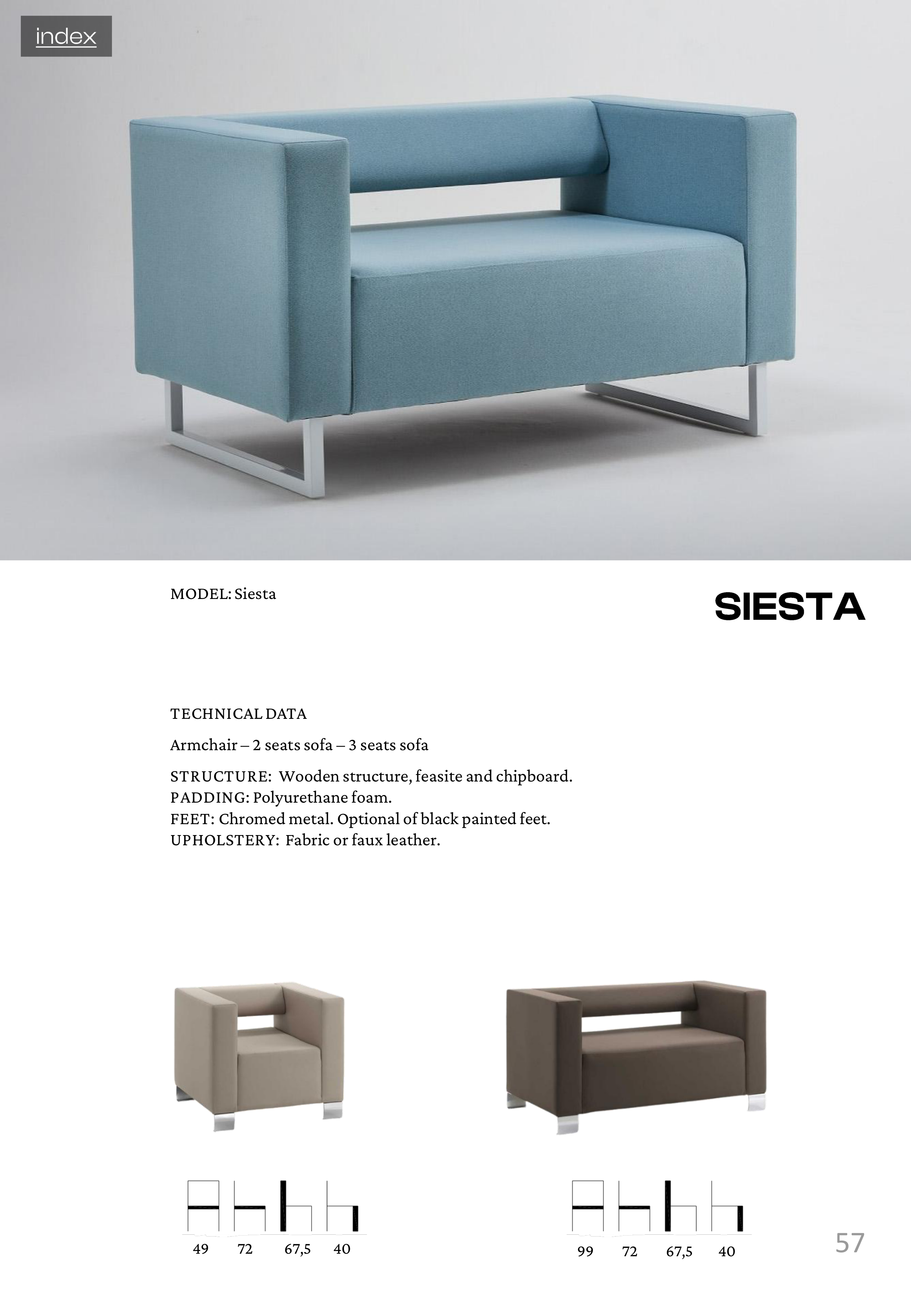 index

MODEL: Siesta

SIESTA

TECHNICAL DATA

Armchair – 2 seats sofa – 3 seats sofa

STRUCTURE: Wooden structure, feasite and chipboard.
PADDING: Polyurethane foam.
FEET: Chromed metal. Optional of black painted feet.
UPHOLSTERY: Fabric or faux leather.

49 72 67,5 40

99 72 67,5 40

57